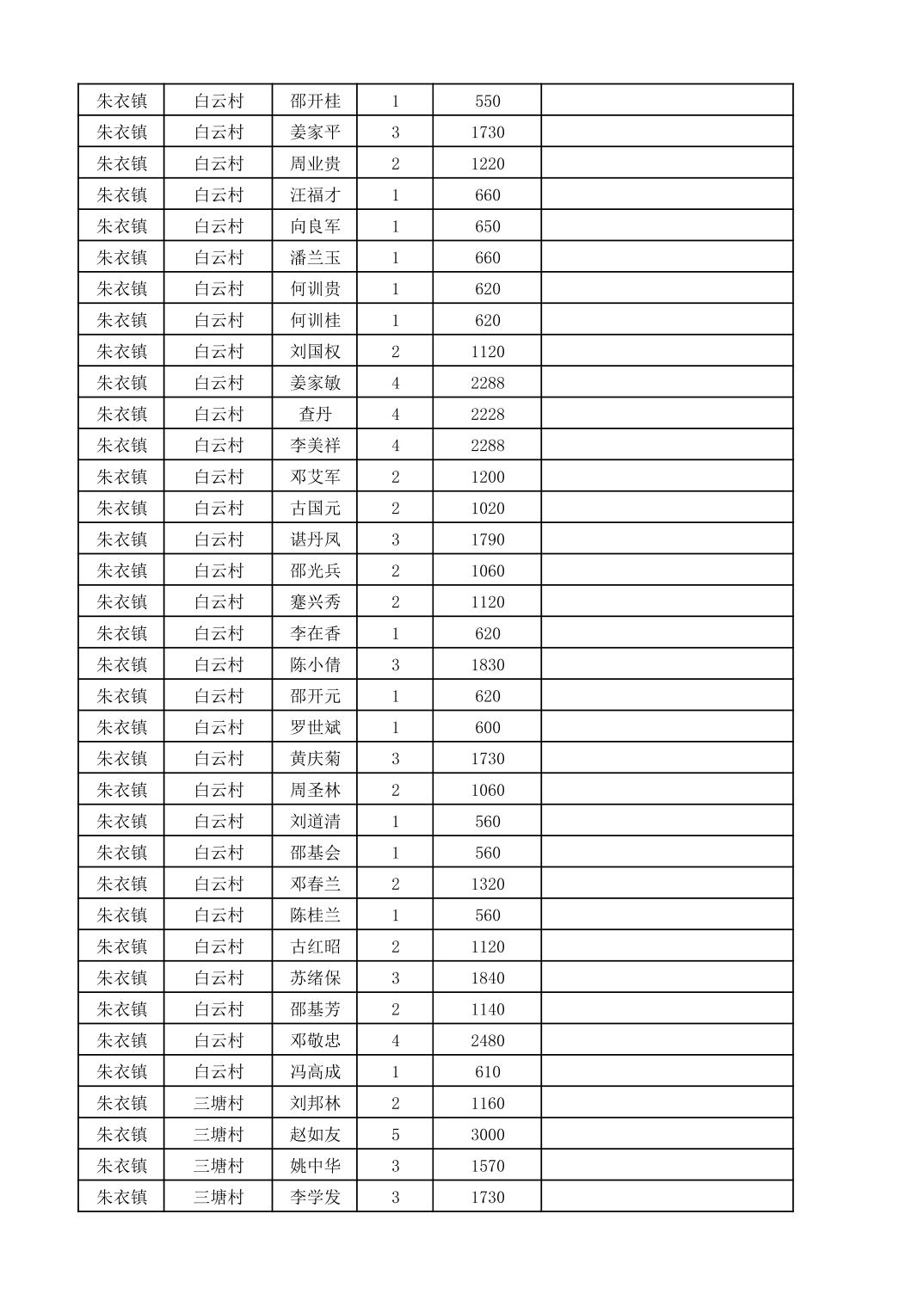 | 朱衣镇 | 白云村 | 邵开桂 | 1 | 550 | |
|---|---|---|---|---|---|
| 朱衣镇 | 白云村 | 姜家平 | 3 | 1730 | |
| 朱衣镇 | 白云村 | 周业贵 | 2 | 1220 | |
| 朱衣镇 | 白云村 | 汪福才 | 1 | 660 | |
| 朱衣镇 | 白云村 | 向良军 | 1 | 650 | |
| 朱衣镇 | 白云村 | 潘兰玉 | 1 | 660 | |
| 朱衣镇 | 白云村 | 何训贵 | 1 | 620 | |
| 朱衣镇 | 白云村 | 何训桂 | 1 | 620 | |
| 朱衣镇 | 白云村 | 刘国权 | 2 | 1120 | |
| 朱衣镇 | 白云村 | 姜家敏 | 4 | 2288 | |
| 朱衣镇 | 白云村 | 查丹 | 4 | 2228 | |
| 朱衣镇 | 白云村 | 李美祥 | 4 | 2288 | |
| 朱衣镇 | 白云村 | 邓艾军 | 2 | 1200 | |
| 朱衣镇 | 白云村 | 古国元 | 2 | 1020 | |
| 朱衣镇 | 白云村 | 谌丹凤 | 3 | 1790 | |
| 朱衣镇 | 白云村 | 邵光兵 | 2 | 1060 | |
| 朱衣镇 | 白云村 | 蹇兴秀 | 2 | 1120 | |
| 朱衣镇 | 白云村 | 李在香 | 1 | 620 | |
| 朱衣镇 | 白云村 | 陈小倩 | 3 | 1830 | |
| 朱衣镇 | 白云村 | 邵开元 | 1 | 620 | |
| 朱衣镇 | 白云村 | 罗世斌 | 1 | 600 | |
| 朱衣镇 | 白云村 | 黄庆菊 | 3 | 1730 | |
| 朱衣镇 | 白云村 | 周圣林 | 2 | 1060 | |
| 朱衣镇 | 白云村 | 刘道清 | 1 | 560 | |
| 朱衣镇 | 白云村 | 邵基会 | 1 | 560 | |
| 朱衣镇 | 白云村 | 邓春兰 | 2 | 1320 | |
| 朱衣镇 | 白云村 | 陈桂兰 | 1 | 560 | |
| 朱衣镇 | 白云村 | 古红昭 | 2 | 1120 | |
| 朱衣镇 | 白云村 | 苏绪保 | 3 | 1840 | |
| 朱衣镇 | 白云村 | 邵基芳 | 2 | 1140 | |
| 朱衣镇 | 白云村 | 邓敬忠 | 4 | 2480 | |
| 朱衣镇 | 白云村 | 冯高成 | 1 | 610 | |
| 朱衣镇 | 三塘村 | 刘邦林 | 2 | 1160 | |
| 朱衣镇 | 三塘村 | 赵如友 | 5 | 3000 | |
| 朱衣镇 | 三塘村 | 姚中华 | 3 | 1570 | |
| 朱衣镇 | 三塘村 | 李学发 | 3 | 1730 | |